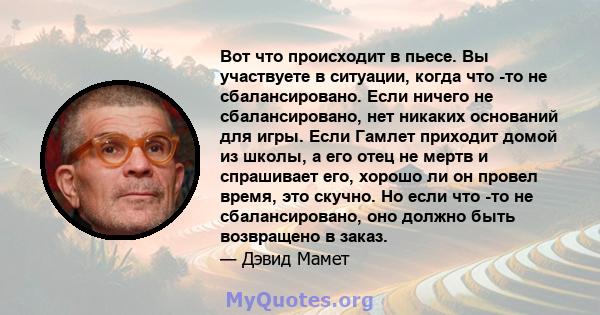 Вот что происходит в пьесе. Вы участвуете в ситуации, когда что -то не сбалансировано. Если ничего не сбалансировано, нет никаких оснований для игры. Если Гамлет приходит домой из школы, а его отец не мертв и спрашивает его, хорошо ли он провел время, это скучно. Но если что -то не сбалансировано, оно должно быть возвращено в заказ.
— Дэвид Мамет

MyQuotes.org